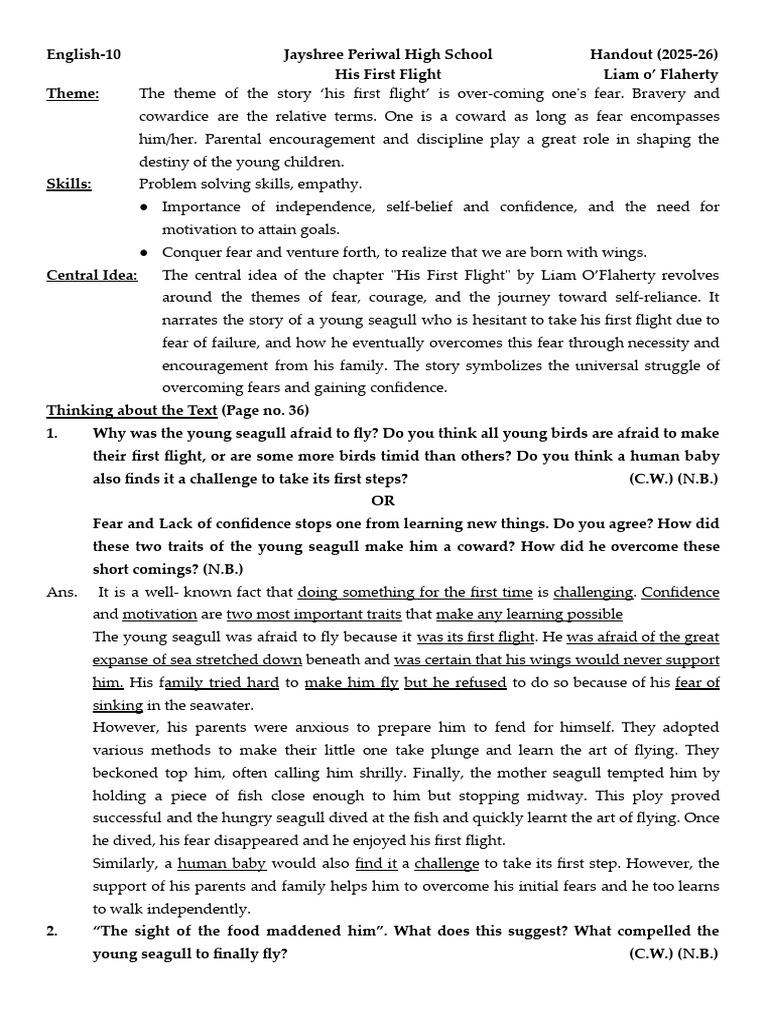 English-10 Jayshree Periwal High School Handout (2025-26)
His First Flight Liam o' Flaherty

Theme: The theme of the story 'his first flight' is over-coming one's fear. Bravery and cowardice are the relative terms. One is a coward as long as fear encompasses him/her. Parental encouragement and discipline play a great role in shaping the destiny of the young children.

Skills: Problem solving skills, empathy.
● Importance of independence, self-belief and confidence, and the need for motivation to attain goals.
● Conquer fear and venture forth, to realize that we are born with wings.

Central Idea: The central idea of the chapter "His First Flight" by Liam O'Flaherty revolves around the themes of fear, courage, and the journey toward self-reliance. It narrates the story of a young seagull who is hesitant to take his first flight due to fear of failure, and how he eventually overcomes this fear through necessity and encouragement from his family. The story symbolizes the universal struggle of overcoming fears and gaining confidence.

Thinking about the Text (Page no. 36)

1. Why was the young seagull afraid to fly? Do you think all young birds are afraid to make their first flight, or are some more birds timid than others? Do you think a human baby also finds it a challenge to take its first steps? (C.W.) (N.B.)

OR

Fear and Lack of confidence stops one from learning new things. Do you agree? How did these two traits of the young seagull make him a coward? How did he overcome these short comings? (N.B.)

Ans. It is a well- known fact that doing something for the first time is challenging. Confidence and motivation are two most important traits that make any learning possible
The young seagull was afraid to fly because it was its first flight. He was afraid of the great expanse of sea stretched down beneath and was certain that his wings would never support him. His family tried hard to make him fly but he refused to do so because of his fear of sinking in the seawater.
However, his parents were anxious to prepare him to fend for himself. They adopted various methods to make their little one take plunge and learn the art of flying. They beckoned top him, often calling him shrilly. Finally, the mother seagull tempted him by holding a piece of fish close enough to him but stopping midway. This ploy proved successful and the hungry seagull dived at the fish and quickly learnt the art of flying. Once he dived, his fear disappeared and he enjoyed his first flight.
Similarly, a human baby would also find it a challenge to take its first step. However, the support of his parents and family helps him to overcome his initial fears and he too learns to walk independently.

2. "The sight of the food maddened him". What does this suggest? What compelled the young seagull to finally fly? (C.W.) (N.B.)